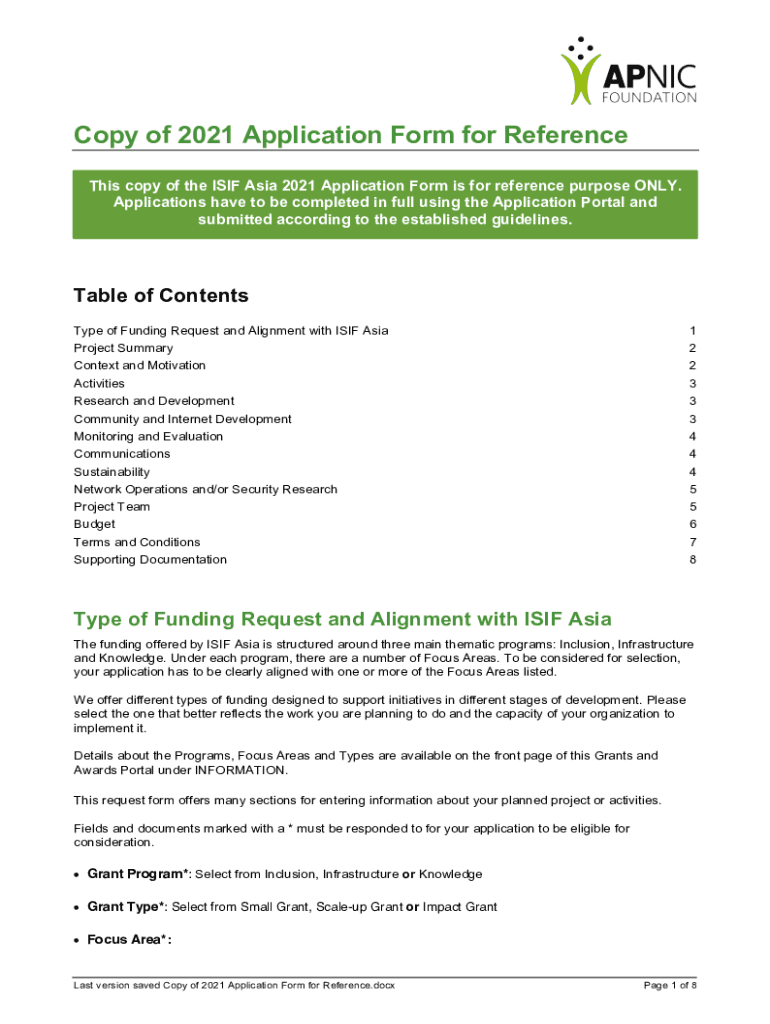 APNIC FOUNDATION

Copy of 2021 Application Form for Reference

This copy of the ISIF Asia 2021 Application Form is for reference purpose ONLY. Applications have to be completed in full using the Application Portal and submitted according to the established guidelines.

Table of Contents

| | |
|---|---|
| Type of Funding Request and Alignment with ISIF Asia | 1 |
| Project Summary | 2 |
| Context and Motivation | 2 |
| Activities | 3 |
| Research and Development | 3 |
| Community and Internet Development | 3 |
| Monitoring and Evaluation | 4 |
| Communications | 4 |
| Sustainability | 4 |
| Network Operations and/or Security Research | 5 |
| Project Team | 5 |
| Budget | 6 |
| Terms and Conditions | 7 |
| Supporting Documentation | 8 |

Type of Funding Request and Alignment with ISIF Asia

The funding offered by ISIF Asia is structured around three main thematic programs: Inclusion, Infrastructure and Knowledge. Under each program, there are a number of Focus Areas. To be considered for selection, your application has to be clearly aligned with one or more of the Focus Areas listed.

We offer different types of funding designed to support initiatives in different stages of development. Please select the one that better reflects the work you are planning to do and the capacity of your organization to implement it.

Details about the Programs, Focus Areas and Types are available on the front page of this Grants and Awards Portal under INFORMATION.

This request form offers many sections for entering information about your planned project or activities.

Fields and documents marked with a * must be responded to for your application to be eligible for consideration.

• Grant Program*: Select from Inclusion, Infrastructure or Knowledge

• Grant Type*: Select from Small Grant, Scale-up Grant or Impact Grant

• Focus Area*:

Last version saved Copy of 2021 Application Form for Reference.docx

Page 1 of 8